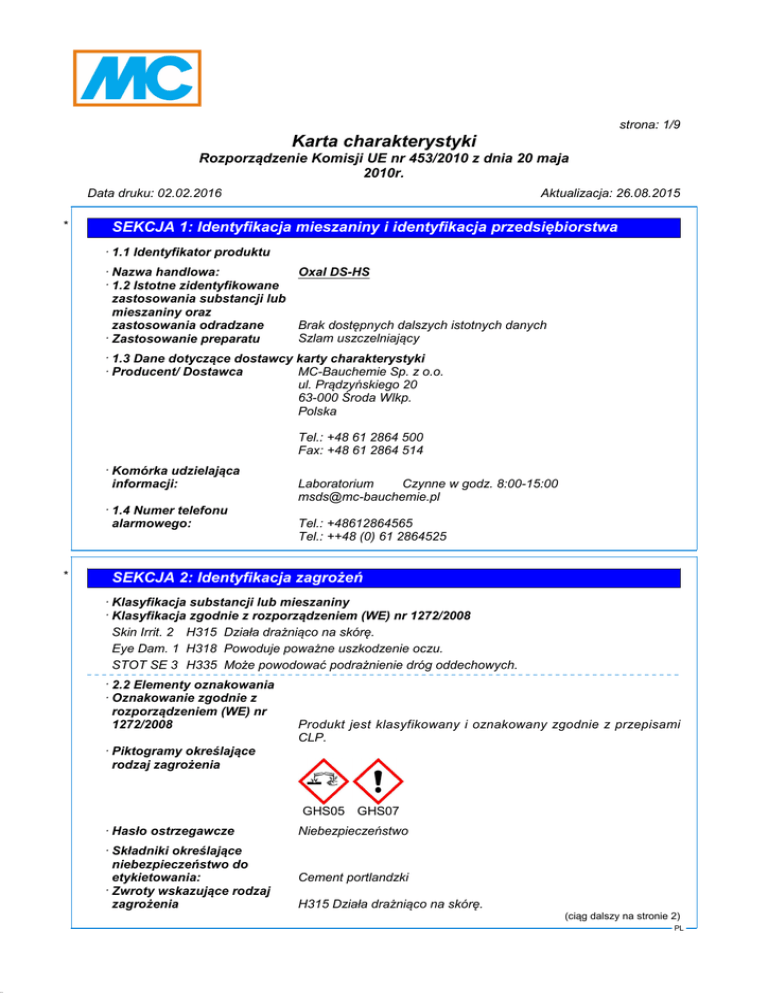 MC

strona: 1/9

Karta charakterystyki
Rozporządzenie Komisji UE nr 453/2010 z dnia 20 maja 2010r.

Data druku: 02.02.2016

Aktualizacja: 26.08.2015

*

SEKCJA 1: Identyfikacja mieszaniny i identyfikacja przedsiębiorstwa

· 1.1 Identyfikator produktu

· Nazwa handlowa: Oxal DS-HS
· 1.2 Istotne zidentyfikowane zastosowania substancji lub mieszaniny oraz zastosowania odradzane Brak dostępnych dalszych istotnych danych
· Zastosowanie preparatu Szlam uszczelniający

· 1.3 Dane dotyczące dostawcy karty charakterystyki
· Producent/ Dostawca MC-Bauchemie Sp. z o.o.
ul. Prądzyńskiego 20
63-000 Środa Wlkp.
Polska

Tel.: +48 61 2864 500
Fax: +48 61 2864 514

· Komórka udzielająca informacji: Laboratorium Czynne w godz. 8:00-15:00
msds@mc-bauchemie.pl

· 1.4 Numer telefonu alarmowego: Tel.: +48612864565
Tel.: ++48 (0) 61 2864525

*

SEKCJA 2: Identyfikacja zagrożeń

· Klasyfikacja substancji lub mieszaniny
· Klasyfikacja zgodnie z rozporządzeniem (WE) nr 1272/2008
Skin Irrit. 2 H315 Działa drażniąco na skórę.
Eye Dam. 1 H318 Powoduje poważne uszkodzenie oczu.
STOT SE 3 H335 Może powodować podrażnienie dróg oddechowych.

· 2.2 Elementy oznakowania
· Oznakowanie zgodnie z rozporządzeniem (WE) nr 1272/2008 Produkt jest klasyfikowany i oznakowany zgodnie z przepisami CLP.

· Piktogramy określające rodzaj zagrożenia

GHS05 GHS07

· Hasło ostrzegawcze Niebezpieczeństwo

· Składniki określające niebezpieczeństwo do etykietowania: Cement portlandzki
· Zwroty wskazujące rodzaj zagrożenia H315 Działa drażniąco na skórę.

(ciąg dalszy na stronie 2)
PL